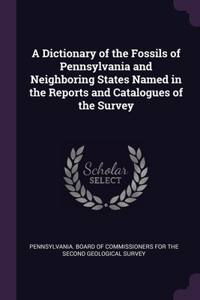 A Dictionary of the Fossils of Pennsylvania and Neighboring States Named in the Reports and Catalogues of the Survey

Scholar SELECT

PENNSYLVANIA. BOARD OF COMMISSIONERS FOR THE SECOND GEOLOGICAL SURVEY